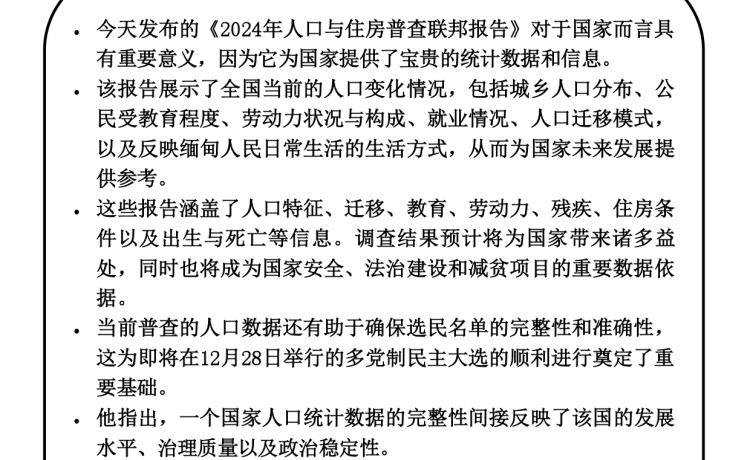 • 今天发布的《2024年人口与住房普查联邦报告》对于国家而言具有重要意义，因为它为国家提供了宝贵的统计数据和信息。

• 该报告展示了全国当前的人口变化情况，包括城乡人口分布、公民受教育程度、劳动力状况与构成、就业情况、人口迁移模式，以及反映缅甸人民日常生活的生活方式，从而为国家未来发展提供参考。

• 这些报告涵盖了人口特征、迁移、教育、劳动力、残疾、住房条件以及出生与死亡等信息。调查结果预计将为国家带来诸多益处，同时也将成为国家安全、法治建设和减贫项目的重要数据依据。

• 当前普查的人口数据还有助于确保选民名单的完整性和准确性，这为即将在12月28日举行的多党制民主大选的顺利进行奠定了重要基础。

• 他指出，一个国家人口统计数据的完整性间接反映了该国的发展水平、治理质量以及政治稳定性。